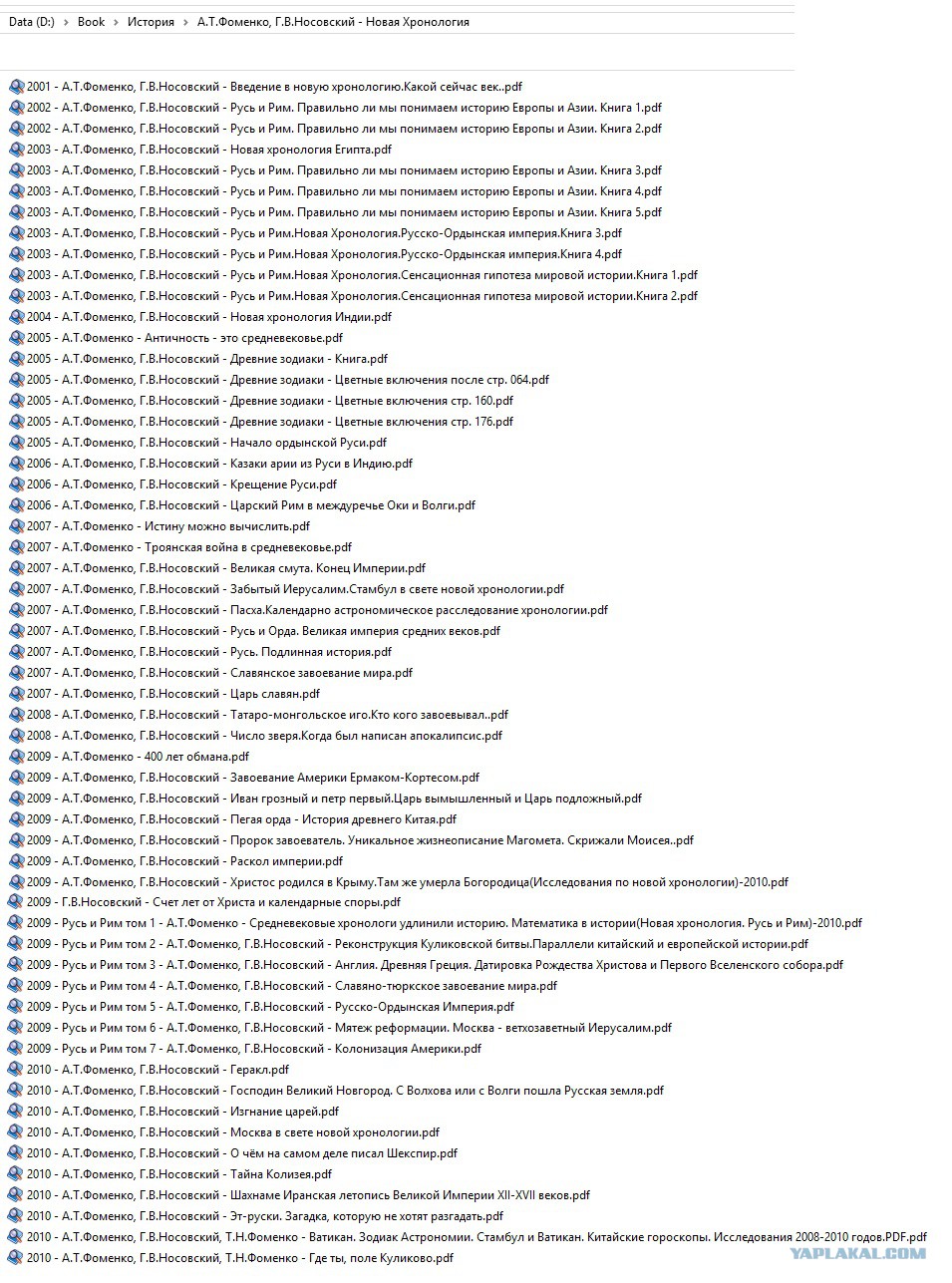 Data (D:) › Book › История › А.Т.Фоменко, Г.В.Носовский - Новая Хронология

2001 - А.Т.Фоменко, Г.В.Носовский - Введение в новую хронологию.Какой сейчас век..pdf
2002 - А.Т.Фоменко, Г.В.Носовский - Русь и Рим. Правильно ли мы понимаем историю Европы и Азии. Книга 1.pdf
2002 - А.Т.Фоменко, Г.В.Носовский - Русь и Рим. Правильно ли мы понимаем историю Европы и Азии. Книга 2.pdf
2003 - А.Т.Фоменко, Г.В.Носовский - Новая хронология Египта.pdf
2003 - А.Т.Фоменко, Г.В.Носовский - Русь и Рим. Правильно ли мы понимаем историю Европы и Азии. Книга 3.pdf
2003 - А.Т.Фоменко, Г.В.Носовский - Русь и Рим. Правильно ли мы понимаем историю Европы и Азии. Книга 4.pdf
2003 - А.Т.Фоменко, Г.В.Носовский - Русь и Рим. Правильно ли мы понимаем историю Европы и Азии. Книга 5.pdf
2003 - А.Т.Фоменко, Г.В.Носовский - Русь и Рим.Новая Хронология.Русско-Ордынская империя.Книга 3.pdf
2003 - А.Т.Фоменко, Г.В.Носовский - Русь и Рим.Новая Хронология.Русско-Ордынская империя.Книга 4.pdf
2003 - А.Т.Фоменко, Г.В.Носовский - Русь и Рим.Новая Хронология.Сенсационная гипотеза мировой истории.Книга 1.pdf
2003 - А.Т.Фоменко, Г.В.Носовский - Русь и Рим.Новая Хронология.Сенсационная гипотеза мировой истории.Книга 2.pdf
2004 - А.Т.Фоменко, Г.В.Носовский - Новая хронология Индии.pdf
2005 - А.Т.Фоменко - Античность - это средневековье.pdf
2005 - А.Т.Фоменко, Г.В.Носовский - Древние зодиаки - Книга.pdf
2005 - А.Т.Фоменко, Г.В.Носовский - Древние зодиаки - Цветные включения после стр. 064.pdf
2005 - А.Т.Фоменко, Г.В.Носовский - Древние зодиаки - Цветные включения стр. 160.pdf
2005 - А.Т.Фоменко, Г.В.Носовский - Древние зодиаки - Цветные включения стр. 176.pdf
2005 - А.Т.Фоменко, Г.В.Носовский - Начало ордынской Руси.pdf
2006 - А.Т.Фоменко, Г.В.Носовский - Казаки арии из Руси в Индию.pdf
2006 - А.Т.Фоменко, Г.В.Носовский - Крещение Руси.pdf
2006 - А.Т.Фоменко, Г.В.Носовский - Царский Рим в междуречье Оки и Волги.pdf
2007 - А.Т.Фоменко - Истину можно вычислить.pdf
2007 - А.Т.Фоменко - Троянская война в средневековье.pdf
2007 - А.Т.Фоменко, Г.В.Носовский - Великая смута. Конец Империи.pdf
2007 - А.Т.Фоменко, Г.В.Носовский - Забытый Иерусалим.Стамбул в свете новой хронологии.pdf
2007 - А.Т.Фоменко, Г.В.Носовский - Пасха.Календарно астрономическое расследование хронологии.pdf
2007 - А.Т.Фоменко, Г.В.Носовский - Русь и Орда. Великая империя средних веков.pdf
2007 - А.Т.Фоменко, Г.В.Носовский - Русь. Подлинная история.pdf
2007 - А.Т.Фоменко, Г.В.Носовский - Славянское завоевание мира.pdf
2007 - А.Т.Фоменко, Г.В.Носовский - Царь славян.pdf
2008 - А.Т.Фоменко, Г.В.Носовский - Татаро-монгольское иго.Кто кого завоевывал..pdf
2008 - А.Т.Фоменко, Г.В.Носовский - Число зверя.Когда был написан апокалипсис.pdf
2009 - А.Т.Фоменко - 400 лет обмана.pdf
2009 - А.Т.Фоменко, Г.В.Носовский - Завоевание Америки Ермаком-Кортесом.pdf
2009 - А.Т.Фоменко, Г.В.Носовский - Иван грозный и петр первый.Царь вымышленный и Царь подложный.pdf
2009 - А.Т.Фоменко, Г.В.Носовский - Пегая орда - История древнего Китая.pdf
2009 - А.Т.Фоменко, Г.В.Носовский - Пророк завоеватель. Уникальное жизнеописание Магомета. Скрижали Моисея..pdf
2009 - А.Т.Фоменко, Г.В.Носовский - Раскол империи.pdf
2009 - А.Т.Фоменко, Г.В.Носовский - Христос родился в Крыму.Там же умерла Богородица(Исследования по новой хронологии)-2010.pdf
2009 - Г.В.Носовский - Счет лет от Христа и календарные споры.pdf
2009 - Русь и Рим том 1 - А.Т.Фоменко - Средневековые хронологи удлинили историю. Математика в истории(Новая хронология. Русь и Рим)-2010.pdf
2009 - Русь и Рим том 2 - А.Т.Фоменко, Г.В.Носовский - Реконструкция Куликовской битвы.Параллели китайский и европейской истории.pdf
2009 - Русь и Рим том 3 - А.Т.Фоменко, Г.В.Носовский - Англия. Древняя Греция. Датировка Рождества Христова и Первого Вселенского собора.pdf
2009 - Русь и Рим том 4 - А.Т.Фоменко, Г.В.Носовский - Славяно-тюркское завоевание мира.pdf
2009 - Русь и Рим том 5 - А.Т.Фоменко, Г.В.Носовский - Русско-Ордынская Империя.pdf
2009 - Русь и Рим том 6 - А.Т.Фоменко, Г.В.Носовский - Мятеж реформации. Москва - ветхозаветный Иерусалим.pdf
2009 - Русь и Рим том 7 - А.Т.Фоменко, Г.В.Носовский - Колонизация Америки.pdf
2010 - А.Т.Фоменко, Г.В.Носовский - Геракл.pdf
2010 - А.Т.Фоменко, Г.В.Носовский - Господин Великий Новгород. С Волхова или с Волги пошла Русская земля.pdf
2010 - А.Т.Фоменко, Г.В.Носовский - Изгнание царей.pdf
2010 - А.Т.Фоменко, Г.В.Носовский - Москва в свете новой хронологии.pdf
2010 - А.Т.Фоменко, Г.В.Носовский - О чём на самом деле писал Шекспир.pdf
2010 - А.Т.Фоменко, Г.В.Носовский - Тайна Колизея.pdf
2010 - А.Т.Фоменко, Г.В.Носовский - Шахнаме Иранская летопись Великой Империи XII-XVII веков.pdf
2010 - А.Т.Фоменко, Г.В.Носовский - Эт-руски. Загадка, которую не хотят разгадать.pdf
2010 - А.Т.Фоменко, Г.В.Носовский, Т.Н.Фоменко - Ватикан. Зодиак Астрономии. Стамбул и Ватикан. Китайские гороскопы. Исследования 2008-2010 годов.PDF.pdf
2010 - А.Т.Фоменко, Г.В.Носовский, Т.Н.Фоменко - Где ты, поле Куликово.pdf
YAPLAKAL.COM